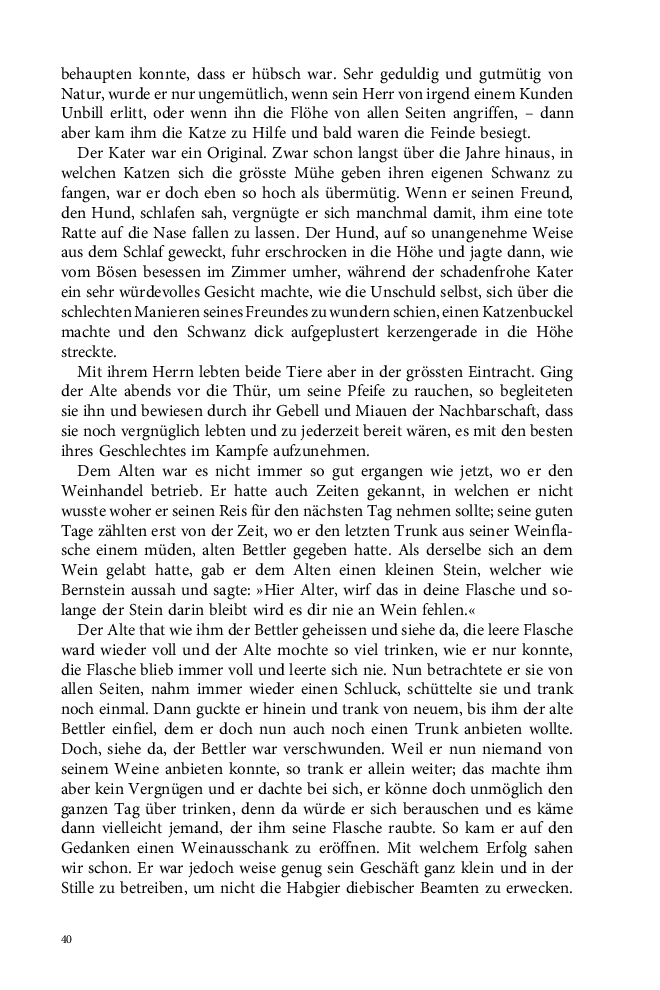 behaupten konnte, dass er hübsch war. Sehr geduldig und gutmütig von Natur, wurde er nur ungemütlich, wenn sein Herr von irgend einem Kunden Unbill erlitt, oder wenn ihn die Flöhe von allen Seiten angriffen, – dann aber kam ihm die Katze zu Hilfe und bald waren die Feinde besiegt.

Der Kater war ein Original. Zwar schon langst über die Jahre hinaus, in welchen Katzen sich die grösste Mühe geben ihren eigenen Schwanz zu fangen, war er doch eben so hoch als übermütig. Wenn er seinen Freund, den Hund, schlafen sah, vergnügte er sich manchmal damit, ihm eine tote Ratte auf die Nase fallen zu lassen. Der Hund, auf so unangenehme Weise aus dem Schlaf geweckt, fuhr erschrocken in die Höhe und jagte dann, wie vom Bösen besessen im Zimmer umher, während der schadenfrohe Kater ein sehr würdevolles Gesicht machte, wie die Unschuld selbst, sich über die schlechten Manieren seines Freundes zu wundern schien, einen Katzenbuckel machte und den Schwanz dick aufgeplustert kerzengerade in die Höhe streckte.

Mit ihrem Herrn lebten beide Tiere aber in der grössten Eintracht. Ging der Alte abends vor die Thür, um seine Pfeife zu rauchen, so begleiteten sie ihn und bewiesen durch ihr Gebell und Miauen der Nachbarschaft, dass sie noch vergnüglich lebten und zu jederzeit bereit wären, es mit den besten ihres Geschlechtes im Kampfe aufzunehmen.

Dem Alten war es nicht immer so gut ergangen wie jetzt, wo er den Weinhandel betrieb. Er hatte auch Zeiten gekannt, in welchen er nicht wusste woher er seinen Reis für den nächsten Tag nehmen sollte; seine guten Tage zählten erst von der Zeit, wo er den letzten Trunk aus seiner Weinflasche einem müden, alten Bettler gegeben hatte. Als derselbe sich an dem Wein gelabt hatte, gab er dem Alten einen kleinen Stein, welcher wie Bernstein aussah und sagte: »Hier Alter, wirf das in deine Flasche und solange der Stein darin bleibt wird es dir nie an Wein fehlen.«

Der Alte that wie ihm der Bettler geheissen und siehe da, die leere Flasche ward wieder voll und der Alte mochte so viel trinken, wie er nur konnte, die Flasche blieb immer voll und leerte sich nie. Nun betrachtete er sie von allen Seiten, nahm immer wieder einen Schluck, schüttelte sie und trank noch einmal. Dann guckte er hinein und trank von neuem, bis ihm der alte Bettler einfiel, dem er doch nun auch noch einen Trunk anbieten wollte. Doch, siehe da, der Bettler war verschwunden. Weil er nun niemand von seinem Weine anbieten konnte, so trank er allein weiter; das machte ihm aber kein Vergnügen und er dachte bei sich, er könne doch unmöglich den ganzen Tag über trinken, denn da würde er sich berauschen und es käme dann vielleicht jemand, der ihm seine Flasche raubte. So kam er auf den Gedanken einen Weinausschank zu eröffnen. Mit welchem Erfolg sahen wir schon. Er war jedoch weise genug sein Geschäft ganz klein und in der Stille zu betreiben, um nicht die Habgier diebischer Beamten zu erwecken.

40